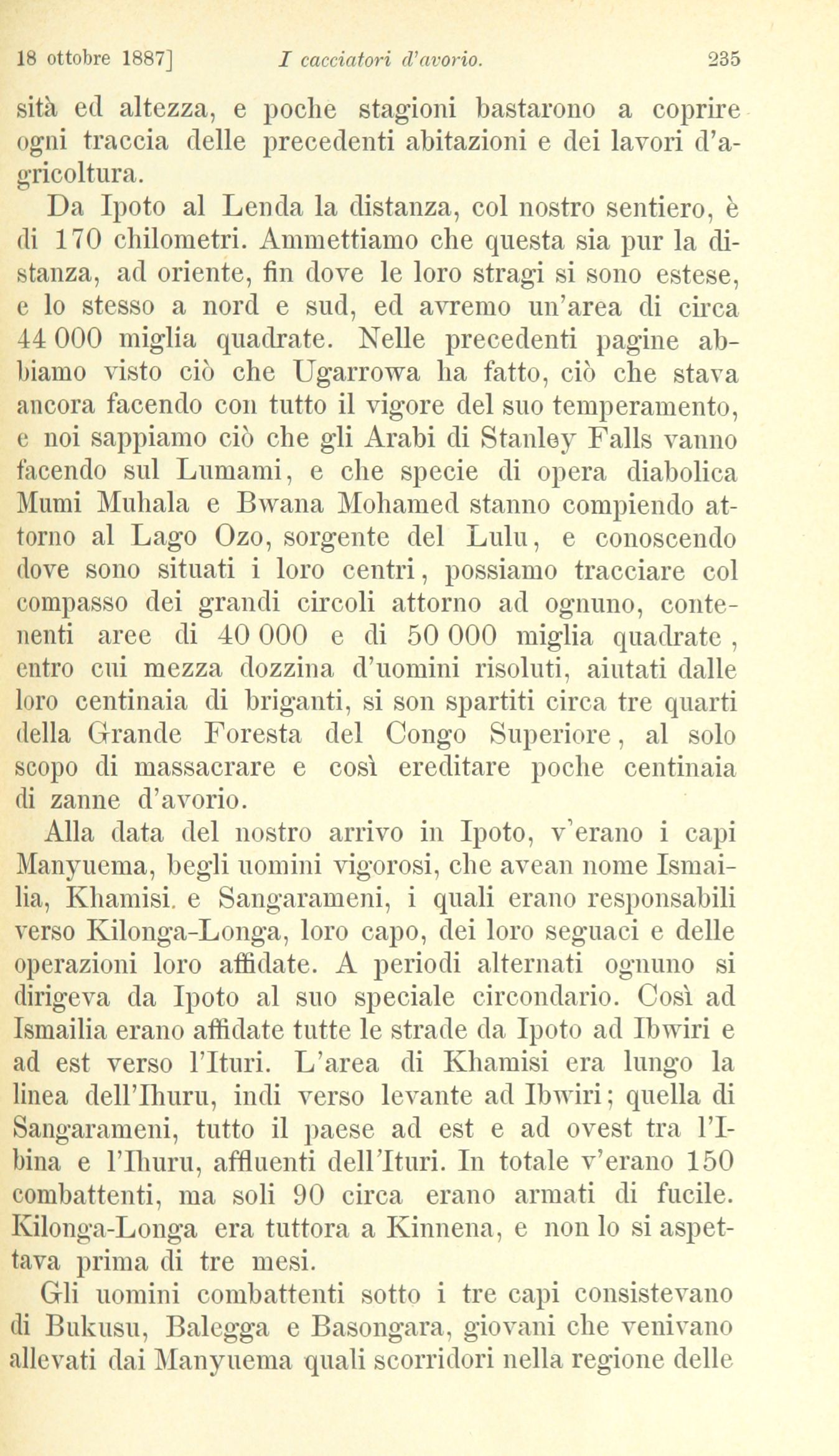 18 ottobre 1887]   I cacciatori d'avorio.   235

sità ed altezza, e poche stagioni bastarono a coprire ogni traccia delle precedenti abitazioni e dei lavori d'agricoltura.

Da Ipoto al Lenda la distanza, col nostro sentiero, è di 170 chilometri. Ammettiamo che questa sia pur la distanza, ad oriente, fin dove le loro stragi si sono estese, e lo stesso a nord e sud, ed avremo un'area di circa 44 000 miglia quadrate. Nelle precedenti pagine abbiamo visto ciò che Ugarrowa ha fatto, ciò che stava ancora facendo con tutto il vigore del suo temperamento, e noi sappiamo ciò che gli Arabi di Stanley Falls vanno facendo sul Lumami, e che specie di opera diabolica Mumi Muhala e Bwana Mohamed stanno compiendo attorno al Lago Ozo, sorgente del Lulu, e conoscendo dove sono situati i loro centri, possiamo tracciare col compasso dei grandi circoli attorno ad ognuno, contenenti aree di 40 000 e di 50 000 miglia quadrate, entro cui mezza dozzina d'uomini risoluti, aiutati dalle loro centinaia di briganti, si son spartiti circa tre quarti della Grande Foresta del Congo Superiore, al solo scopo di massacrare e così ereditare poche centinaia di zanne d'avorio.

Alla data del nostro arrivo in Ipoto, v'erano i capi Manyuema, begli uomini vigorosi, che avean nome Ismailia, Khamisi. e Sangarameni, i quali erano responsabili verso Kilonga-Longa, loro capo, dei loro seguaci e delle operazioni loro affidate. A periodi alternati ognuno si dirigeva da Ipoto al suo speciale circondario. Così ad Ismailia erano affidate tutte le strade da Ipoto ad Ibwiri e ad est verso l'Ituri. L'area di Khamisi era lungo la linea dell'Ihuru, indi verso levante ad Ibwiri; quella di Sangarameni, tutto il paese ad est e ad ovest tra l'Ibina e l'Ihuru, affluenti dell'Ituri. In totale v'erano 150 combattenti, ma soli 90 circa erano armati di fucile. Kilonga-Longa era tuttora a Kinnena, e non lo si aspettava prima di tre mesi.

Gli uomini combattenti sotto i tre capi consistevano di Bukusu, Balegga e Basongara, giovani che venivano allevati dai Manyuema quali scorridori nella regione delle